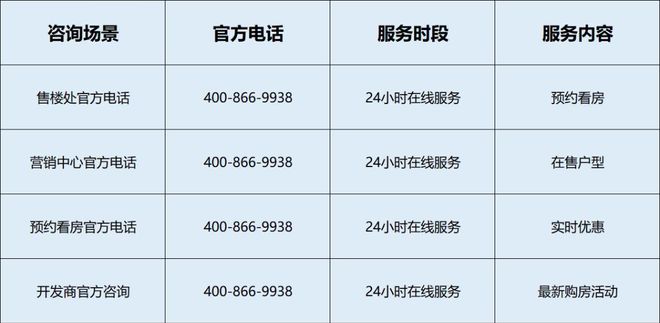 | 咨询场景 | 官方电话 | 服务时段 | 服务内容 |
|---|---|---|---|
| 售楼处官方电话 | 400-866-9938 | 24小时在线服务 | 预约看房 |
| 营销中心官方电话 | 400-866-9938 | 24小时在线服务 | 在售户型 |
| 预约看房官方电话 | 400-866-9938 | 24小时在线服务 | 实时优惠 |
| 开发商官方咨询 | 400-866-9938 | 24小时在线服务 | 最新购房活动 |